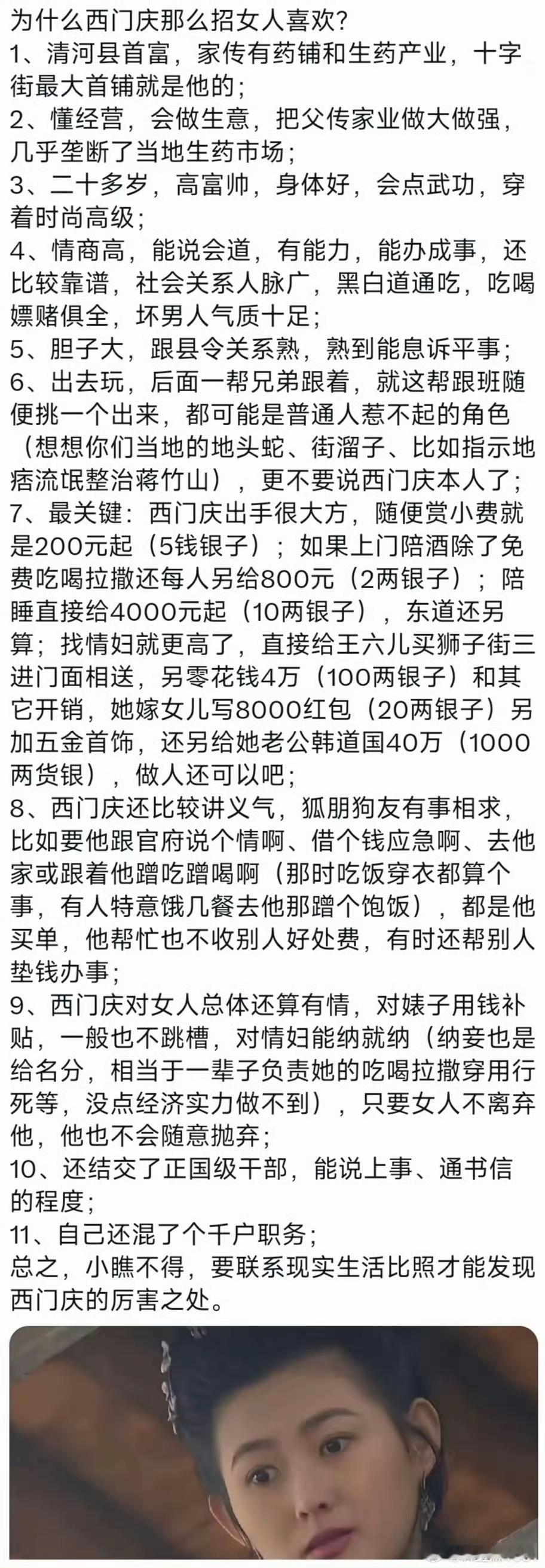 为什么西门庆那么招女人喜欢?
1、清河县首富，家传有药铺和生药产业，十字街最大首铺就是他的;
2、懂经营，会做生意，把父传家业做大做强，几乎垄断了当地生药市场;
3、二十多岁，高富帅，身体好，会点武功，穿着时尚高级;
4、情商高，能说会道，有能力，能办成事，还比较靠谱，社会关系人脉广，黑白道通吃，吃喝嫖赌俱全，坏男人气质十足;
5、胆子大，跟县令关系熟，熟到能息诉平事;
6、出去玩，后面一帮兄弟跟着，就这帮跟班随便挑一个出来，都可能是普通人惹不起的角色（想想你们当地的地头蛇、街溜子、比如指示地痞流氓整治蒋竹山），更不要说西门庆本人了;
7、最关键：西门庆出手很大方，随便赏小费就是200元起（5钱银子）；如果上门陪酒除了免费吃喝拉撒还每人另给800元（2两银子）；陪睡直接给4000元起（10两银子），东道还另算；找情妇就更高了，直接给王六儿买狮子街三进门面相送，另零花钱4万（100两银子）和其它开销，她嫁女儿写8000红包（20两银子）另加五金首饰，还另给她老公韩道国40万（1000两货银），做人还可以吧;
8、西门庆还比较讲义气，狐朋狗友有事相求，比如要他跟官府说个情啊、借个钱应急啊、去他家或跟着他蹭吃蹭喝啊（那时吃饭穿衣都算个事，有人特意饿几餐去他那蹭个饱饭），都是他买单，他帮忙也不收别人好处费，有时还帮别人垫钱办事;
9、西门庆对女人总体还算有情，对婊子用钱补贴，一般也不跳槽，对情妇能纳就纳（纳妾也是给名分，相当于一辈子负责她的吃喝拉撒穿用行死等，没点经济实力做不到），只要女人不离弃他，他也不会随意抛弃;
10、还结交了正国级干部，能说上事、通书信的程度;
11、自己还混了个千户职务;
总之，小瞧不得，要联系现实生活比照才能发现西门庆的厉害之处。